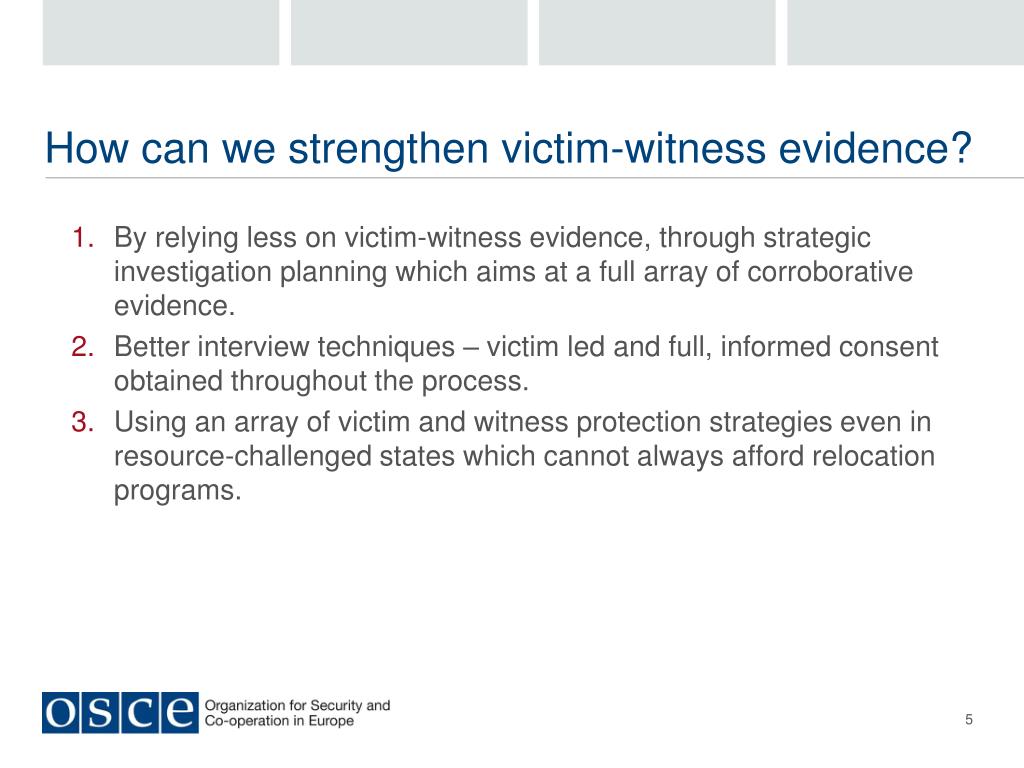 How can we strengthen victim-witness evidence?

1. By relying less on victim-witness evidence, through strategic investigation planning which aims at a full array of corroborative evidence.
2. Better interview techniques – victim led and full, informed consent obtained throughout the process.
3. Using an array of victim and witness protection strategies even in resource-challenged states which cannot always afford relocation programs.

OSCE Organization for Security and Co-operation in Europe

5